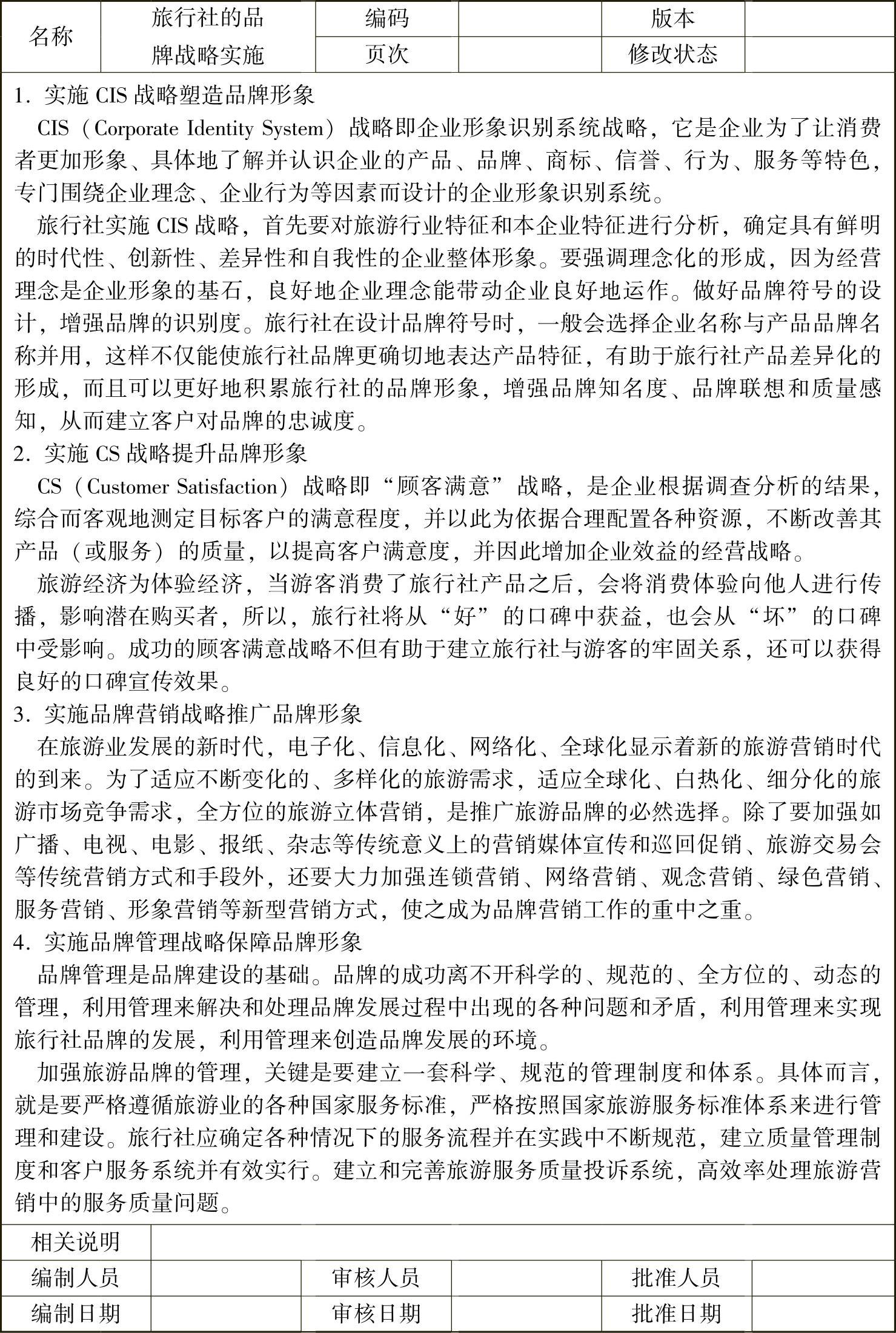 | 名称 | 旅行社的品牌战略实施 | 编码 |  | 版本 |  |
|---|---|---|---|---|---|
|  |  | 页次 |  | 修改状态 |  |

1. 实施 CIS 战略塑造品牌形象

CIS（Corporate Identity System）战略即企业形象识别系统战略，它是企业为了让消费者更加形象、具体地了解并认识企业的产品、品牌、商标、信誉、行为、服务等特色，专门围绕企业理念、企业行为等因素而设计的企业形象识别系统。

旅行社实施 CIS 战略，首先要对旅游行业特征和本企业特征进行分析，确定具有鲜明的时代性、创新性、差异性和自我性的企业整体形象。要强调理念化的形成，因为经营理念是企业形象的基石，良好地企业理念能带动企业良好地运作。做好品牌符号的设计，增强品牌的识别度。旅行社在设计品牌符号时，一般会选择企业名称与产品品牌名称并用，这样不仅能使旅行社品牌更确切地表达产品特征，有助于旅行社产品差异化的形成，而且可以更好地积累旅行社的品牌形象，增强品牌知名度、品牌联想和质量感知，从而建立客户对品牌的忠诚度。

2. 实施 CS 战略提升品牌形象

CS（Customer Satisfaction）战略即“顾客满意”战略，是企业根据调查分析的结果，综合而客观地测定目标客户的满意程度，并以此为依据合理配置各种资源，不断改善其产品（或服务）的质量，以提高客户满意度，并因此增加企业效益的经营战略。

旅游经济为体验经济，当游客消费了旅行社产品之后，会将消费体验向他人进行传播，影响潜在购买者，所以，旅行社将从“好”的口碑中获益，也会从“坏”的口碑中受影响。成功的顾客满意战略不但有助于建立旅行社与游客的牢固关系，还可以获得良好的口碑宣传效果。

3. 实施品牌营销战略推广品牌形象

在旅游业发展的新时代，电子化、信息化、网络化、全球化显示着新的旅游营销时代的到来。为了适应不断变化的、多样化的旅游需求，适应全球化、白热化、细分化的旅游市场竞争需求，全方位的旅游立体营销，是推广旅游品牌的必然选择。除了要加强如广播、电视、电影、报纸、杂志等传统意义上的营销媒体宣传和巡回促销、旅游交易会等传统营销方式和手段外，还要大力加强连锁营销、网络营销、观念营销、绿色营销、服务营销、形象营销等新型营销方式，使之成为品牌营销工作的重中之重。

4. 实施品牌管理战略保障品牌形象

品牌管理是品牌建设的基础。品牌的成功离不开科学的、规范的、全方位的、动态的管理，利用管理来解决和处理品牌发展过程中出现的各种问题和矛盾，利用管理来实现旅行社品牌的发展，利用管理来创造品牌发展的环境。

加强旅游品牌的管理，关键是要建立一套科学、规范的管理制度和体系。具体而言，就是要严格遵循旅游业的各种国家服务标准，严格按照国家旅游服务标准体系来进行管理和建设。旅行社应确定各种情况下的服务流程并在实践中不断规范，建立质量管理制度和客户服务系统并有效实行。建立和完善旅游服务质量投诉系统，高效率处理旅游营销中的服务质量问题。

| 相关说明 |  |  |  |  |  |
|---|---|---|---|---|---|
| 编制人员 |  | 审核人员 |  | 批准人员 |  |
| 编制日期 |  | 审核日期 |  | 批准日期 |  |